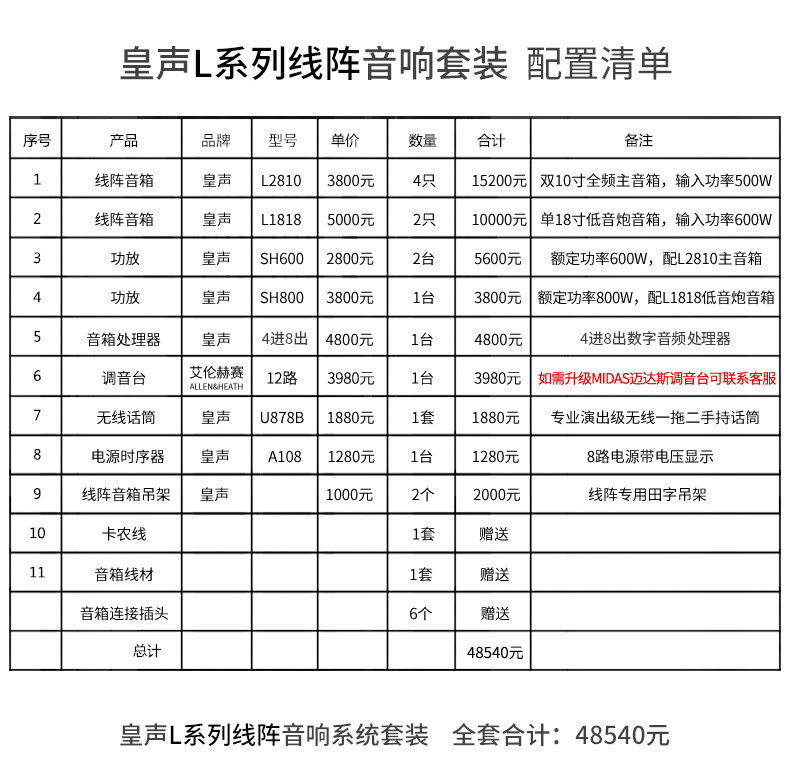 皇声L系列线阵音响套装 配置清单

| 序号 | 产品 | 品牌 | 型号 | 单价 | 数量 | 合计 | 备注 |
|---|---|---|---|---|---|---|---|
| 1 | 线阵音箱 | 皇声 | L2810 | 3800元 | 4只 | 15200元 | 双10寸全频主音箱，输入功率500W |
| 2 | 线阵音箱 | 皇声 | L1818 | 5000元 | 2只 | 10000元 | 单18寸低音炮音箱，输入功率600W |
| 3 | 功放 | 皇声 | SH600 | 2800元 | 2台 | 5600元 | 额定功率600W，配L2810主音箱 |
| 4 | 功放 | 皇声 | SH800 | 3800元 | 1台 | 3800元 | 额定功率800W，配L1818低音炮音箱 |
| 5 | 音箱处理器 | 皇声 | 4进8出 | 4800元 | 1台 | 4800元 | 4进8出数字音频处理器 |
| 6 | 调音台 | 艾伦赫赛 ALLEN&HEATH | 12路 | 3980元 | 1台 | 3980元 | 如需升级MIDAS迈达斯调音台可联系客服 |
| 7 | 无线话筒 | 皇声 | U878B | 1880元 | 1套 | 1880元 | 专业演出级无线一拖二手持话筒 |
| 8 | 电源时序器 | 皇声 | A108 | 1280元 | 1台 | 1280元 | 8路电源带电压显示 |
| 9 | 线阵音箱吊架 | 皇声 | | 1000元 | 2个 | 2000元 | 线阵专用田字吊架 |
| 10 | 卡农线 | | | | 1套 | 赠送 | |
| 11 | 音箱线材 | | | | 1套 | 赠送 | |
| | 音箱连接插头 | | | | 6个 | 赠送 | |
| | 总计 | | | | | 48540元 | |

皇声L系列线阵音响系统套装 全套合计：48540元